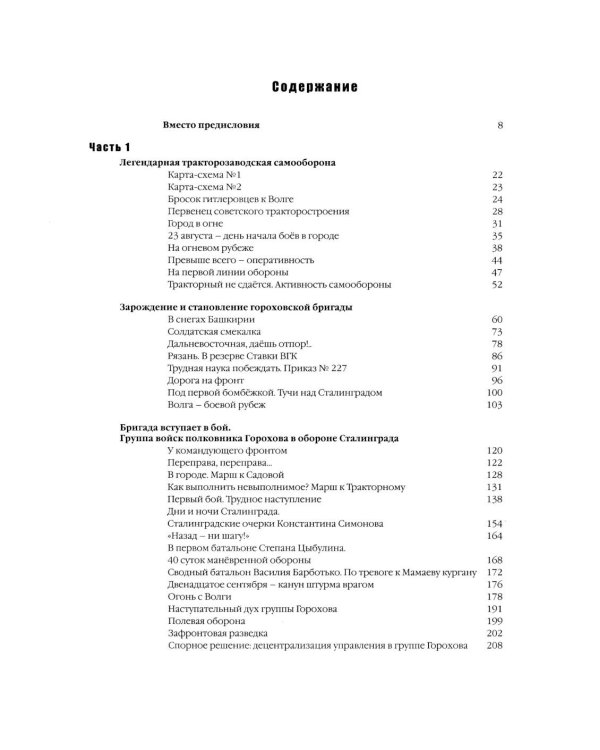 Содержание

Вместо предисловия 8

Часть 1

Легендарная тракторозаводская самооборона

Карта-схема №1 22
Карта-схема №2 23
Бросок гитлеровцев к Волге 24
Первенец советского тракторостроения 28
Город в огне 31
23 августа – день начала боёв в городе 35
На огневом рубеже 38
Превыше всего – оперативность 44
На первой линии обороны 47
Тракторный не сдаётся. Активность самообороны 52

Зарождение и становление гороховской бригады

В снегах Башкирии 60
Солдатская смекалка 73
Дальневосточная, даёшь отпор!.. 78
Рязань. В резерве Ставки ВГК 86
Трудная наука побеждать. Приказ № 227 91
Дорога на фронт 96
Под первой бомбёжкой. Тучи над Сталинградом 100
Волга – боевой рубеж 103

Бригада вступает в бой.
Группа войск полковника Горохова в обороне Сталинграда

У командующего фронтом 120
Переправа, переправа... 122
В городе. Марш к Садовой 128
Как выполнить невыполнимое? Марш к Тракторному 131
Первый бой. Трудное наступление 138
Дни и ночи Сталинграда.
Сталинградские очерки Константина Симонова 154
«Назад – ни шагу!» 164
В первом батальоне Степана Цыбулина.
40 суток манёвренной обороны 168
Сводный батальон Василия Барботько. По тревоге к Мамаеву кургану 172
Двенадцатое сентября – канун штурма врагом 176
Огонь с Волги 178
Наступательный дух группы Горохова 191
Полевая оборона 199
Зафронтовая разведка 202
Спорное решение: децентрализация управления в группе Горохова 208